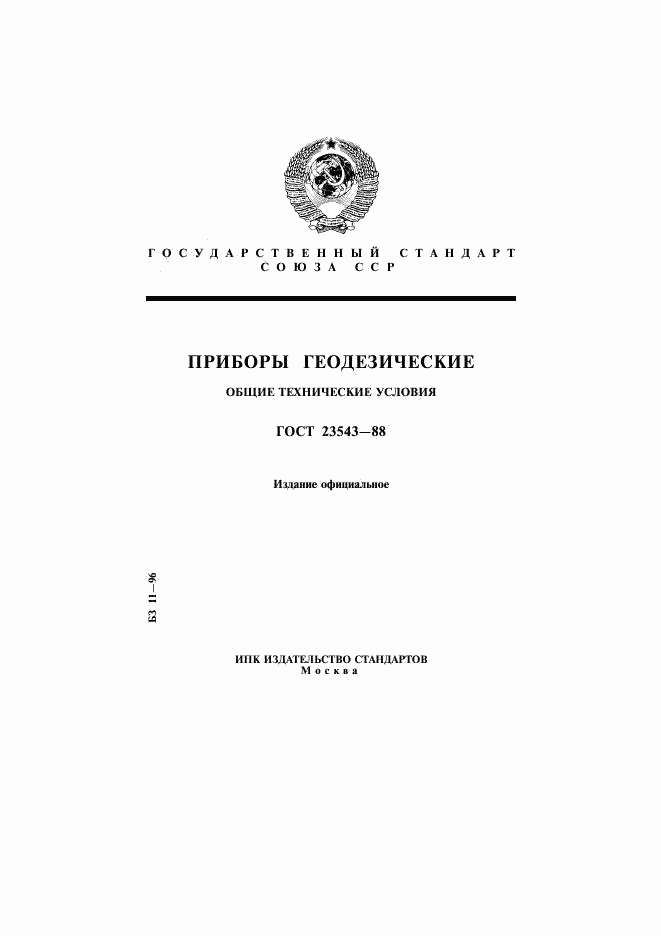 ГОСУДАРСТВЕННЫЙ СТАНДАРТ
СОЮЗА ССР

ПРИБОРЫ ГЕОДЕЗИЧЕСКИЕ

ОБЩИЕ ТЕХНИЧЕСКИЕ УСЛОВИЯ

ГОСТ 23543—88

Издание официальное

БЗ 11—96

ИПК ИЗДАТЕЛЬСТВО СТАНДАРТОВ
Москва